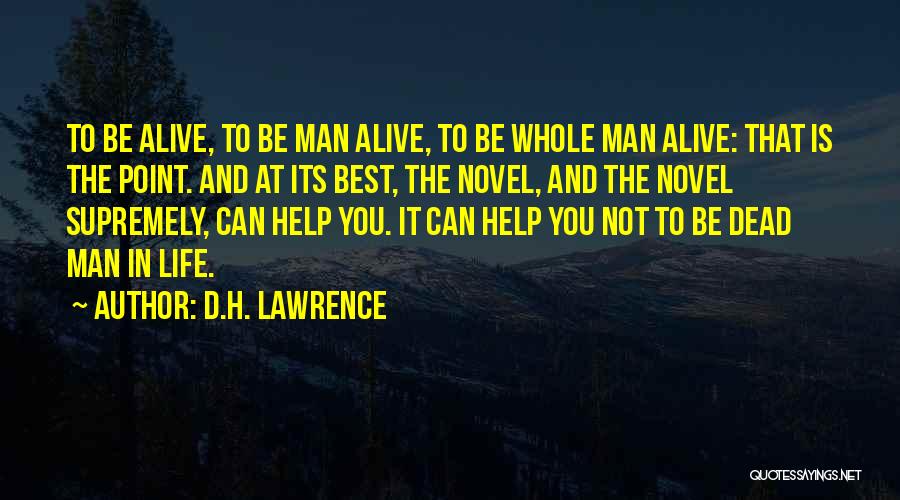 TO BE ALIVE, TO BE MAN ALIVE, TO BE WHOLE MAN ALIVE: THAT IS THE POINT. AND AT ITS BEST, THE NOVEL, AND THE NOVEL SUPREMELY, CAN HELP YOU. IT CAN HELP YOU NOT TO BE DEAD MAN IN LIFE.

~ AUTHOR: D.H. LAWRENCE

QUOTESSAYINGS.NET